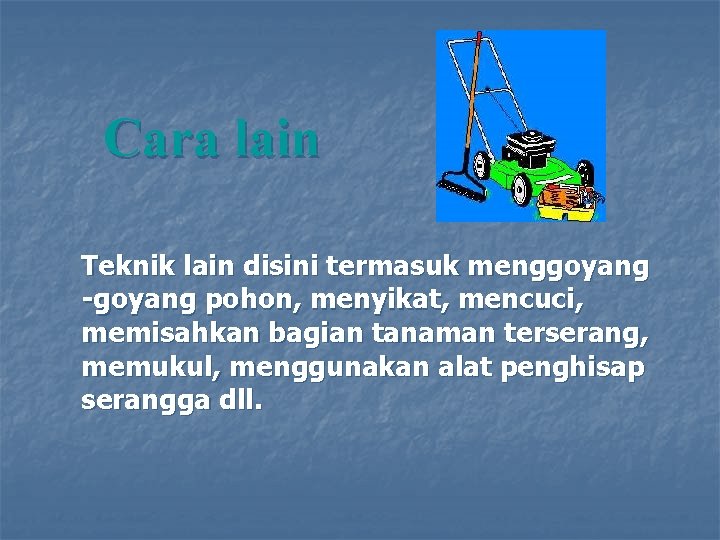 Cara lain

Teknik lain disini termasuk menggoyang -goyang pohon, menyikat, mencuci, memisahkan bagian tanaman terserang, memukul, menggunakan alat penghisap serangga dll.